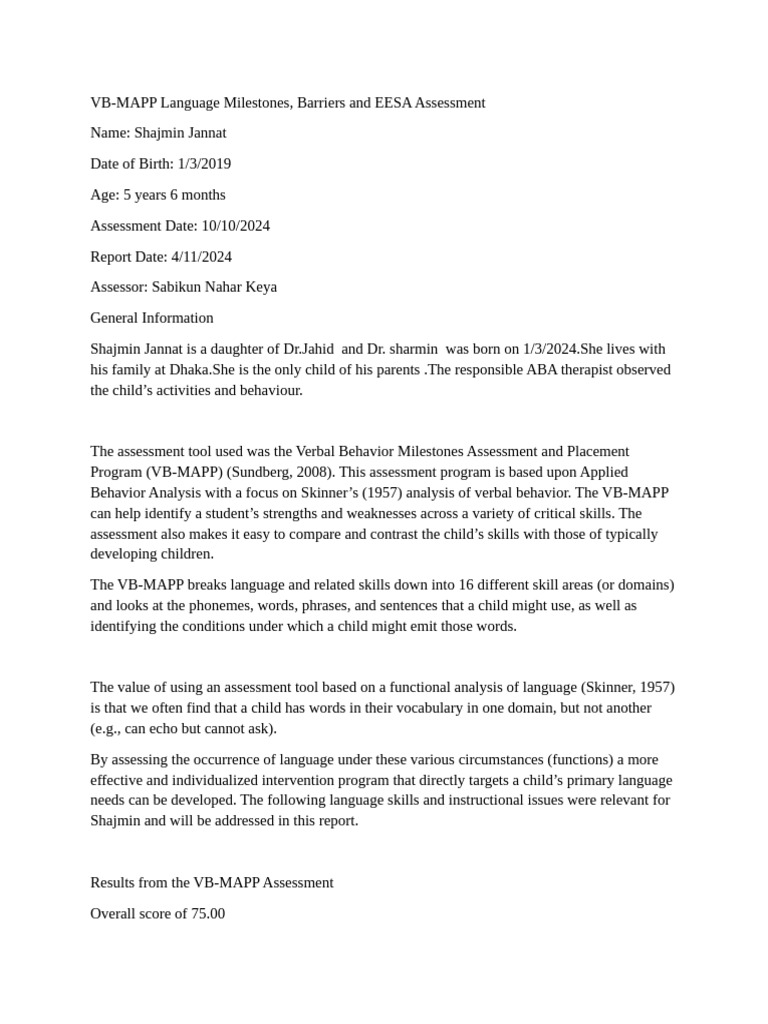 VB-MAPP Language Milestones, Barriers and EESA Assessment

Name: Shajmin Jannat

Date of Birth: 1/3/2019

Age: 5 years 6 months

Assessment Date: 10/10/2024

Report Date: 4/11/2024

Assessor: Sabikun Nahar Keya

General Information

Shajmin Jannat is a daughter of Dr.Jahid and Dr. sharmin was born on 1/3/2024.She lives with his family at Dhaka.She is the only child of his parents .The responsible ABA therapist observed the child's activities and behaviour.

The assessment tool used was the Verbal Behavior Milestones Assessment and Placement Program (VB-MAPP) (Sundberg, 2008). This assessment program is based upon Applied Behavior Analysis with a focus on Skinner's (1957) analysis of verbal behavior. The VB-MAPP can help identify a student's strengths and weaknesses across a variety of critical skills. The assessment also makes it easy to compare and contrast the child's skills with those of typically developing children.

The VB-MAPP breaks language and related skills down into 16 different skill areas (or domains) and looks at the phonemes, words, phrases, and sentences that a child might use, as well as identifying the conditions under which a child might emit those words.

The value of using an assessment tool based on a functional analysis of language (Skinner, 1957) is that we often find that a child has words in their vocabulary in one domain, but not another (e.g., can echo but cannot ask).

By assessing the occurrence of language under these various circumstances (functions) a more effective and individualized intervention program that directly targets a child's primary language needs can be developed. The following language skills and instructional issues were relevant for Shajmin and will be addressed in this report.

Results from the VB-MAPP Assessment

Overall score of 75.00